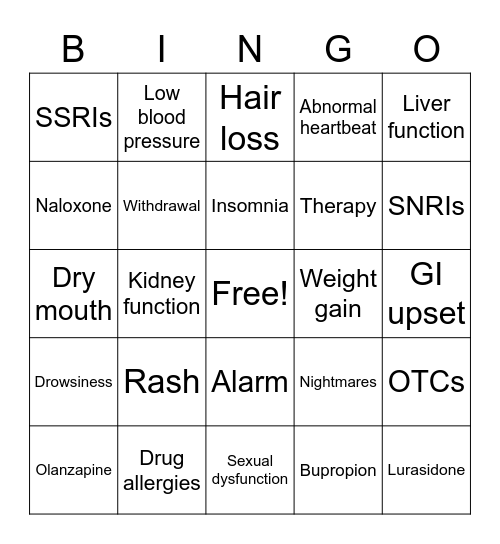 | B | I | N | G | O |
|---|---|---|---|---|
| SSRIs | Low blood pressure | Hair loss | Abnormal heartbeat | Liver function |
| Naloxone | Withdrawal | Insomnia | Therapy | SNRIs |
| Dry mouth | Kidney function | Free! | Weight gain | GI upset |
| Drowsiness | Rash | Alarm | Nightmares | OTCs |
| Olanzapine | Drug allergies | Sexual dysfunction | Bupropion | Lurasidone |